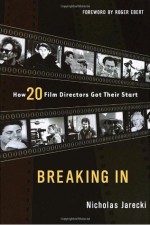 FOREWORD BY ROGER EBERT

How 20 Film Directors Got Their Start

BREAKING IN

Nicholas Jarecki